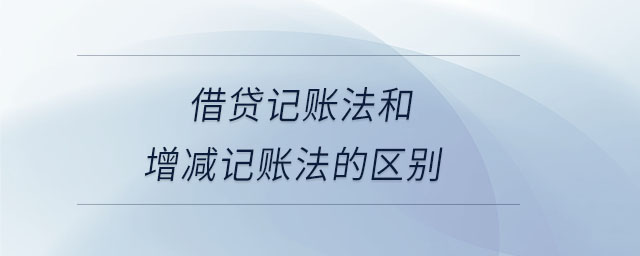 借贷记账法和
增减记账法的区别